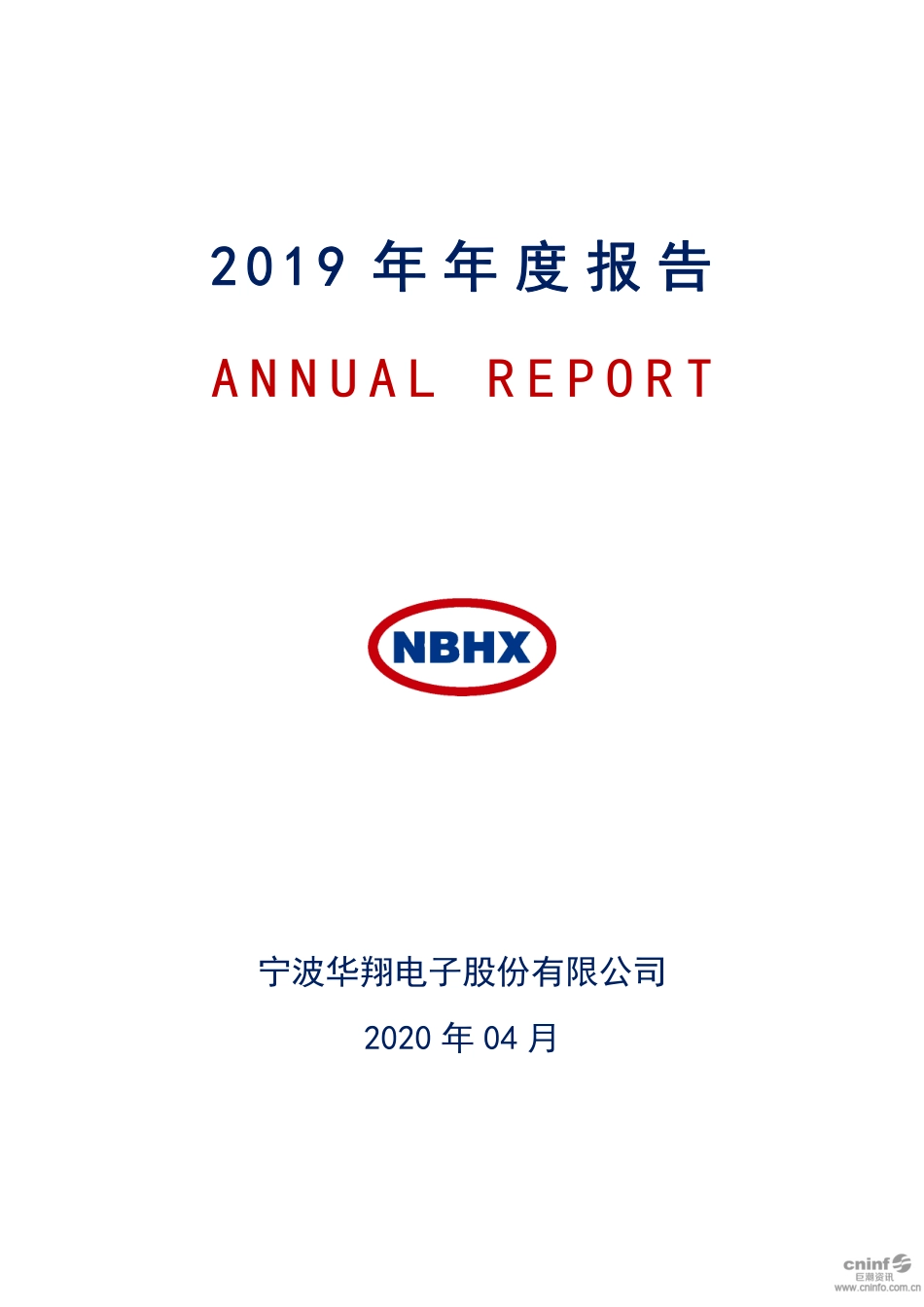 2019 年年度报告

ANNUAL REPORT

NBHX

宁波华翔电子股份有限公司

2020 年 04 月

cninf 巨潮资讯 www.cninfo.com.cn